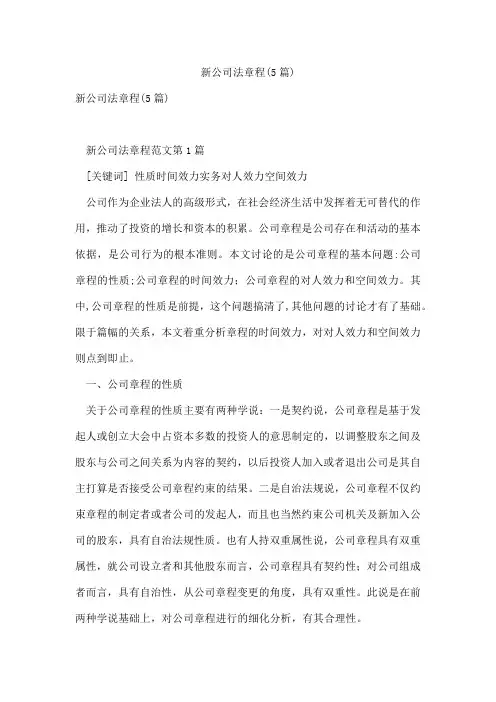 新公司法章程(5篇)

新公司法章程(5篇)

新公司法章程范文第1篇

[关键词] 性质时间效力实务对人效力空间效力

公司作为企业法人的高级形式，在社会经济生活中发挥着无可替代的作用，推动了投资的增长和资本的积累。公司章程是公司存在和活动的基本依据，是公司行为的根本准则。本文讨论的是公司章程的基本问题:公司章程的性质;公司章程的时间效力;公司章程的对人效力和空间效力。其中,公司章程的性质是前提，这个问题搞清了,其他问题的讨论才有了基础。限于篇幅的关系，本文着重分析章程的时间效力，对对人效力和空间效力则点到即止。

一、公司章程的性质

关于公司章程的性质主要有两种学说：一是契约说，公司章程是基于发起人或创立大会中占资本多数的投资人的意思制定的，以调整股东之间及股东与公司之间关系为内容的契约，以后投资人加入或者退出公司是其自主打算是否接受公司章程约束的结果。二是自治法规说，公司章程不仅约束章程的制定者或者公司的发起人，而且也当然约束公司机关及新加入公司的股东，具有自治法规性质。也有人持双重属性说，公司章程具有双重属性，就公司设立者和其他股东而言，公司章程具有契约性；对公司组成者而言，具有自治性，从公司章程变更的角度，具有双重性。此说是在前两种学说基础上，对公司章程进行的细化分析，有其合理性。